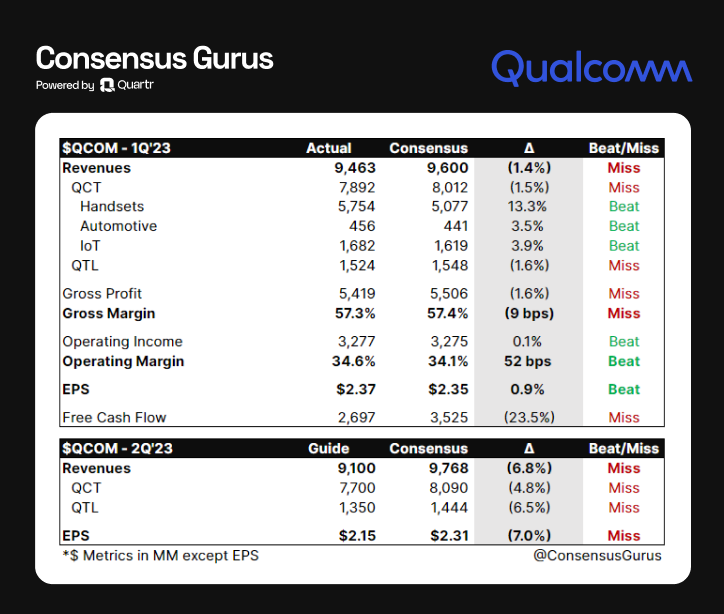 Consensus Gurus

Powered by Quartr

Qualcomm

| $QCOM - 1Q'23 | Actual | Consensus | Δ | Beat/Miss |
|---|---|---|---|---|
| Revenues | 9,463 | 9,600 | (1.4%) | Miss |
| QCT | 7,892 | 8,012 | (1.5%) | Miss |
| Handsets | 5,754 | 5,077 | 13.3% | Beat |
| Automotive | 456 | 441 | 3.5% | Beat |
| IoT | 1,682 | 1,619 | 3.9% | Beat |
| QTL | 1,524 | 1,548 | (1.6%) | Miss |
| Gross Profit | 5,419 | 5,506 | (1.6%) | Miss |
| Gross Margin | 57.3% | 57.4% | (9 bps) | Miss |
| Operating Income | 3,277 | 3,275 | 0.1% | Beat |
| Operating Margin | 34.6% | 34.1% | 52 bps | Beat |
| EPS | $2.37 | $2.35 | 0.9% | Beat |
| Free Cash Flow | 2,697 | 3,525 | (23.5%) | Miss |

| $QCOM - 2Q'23 | Guide | Consensus | Δ | Beat/Miss |
|---|---|---|---|---|
| Revenues | 9,100 | 9,768 | (6.8%) | Miss |
| QCT | 7,700 | 8,090 | (4.8%) | Miss |
| QTL | 1,350 | 1,444 | (6.5%) | Miss |
| EPS | $2.15 | $2.31 | (7.0%) | Miss |

*$ Metrics in MM except EPS

@ConsensusGurus